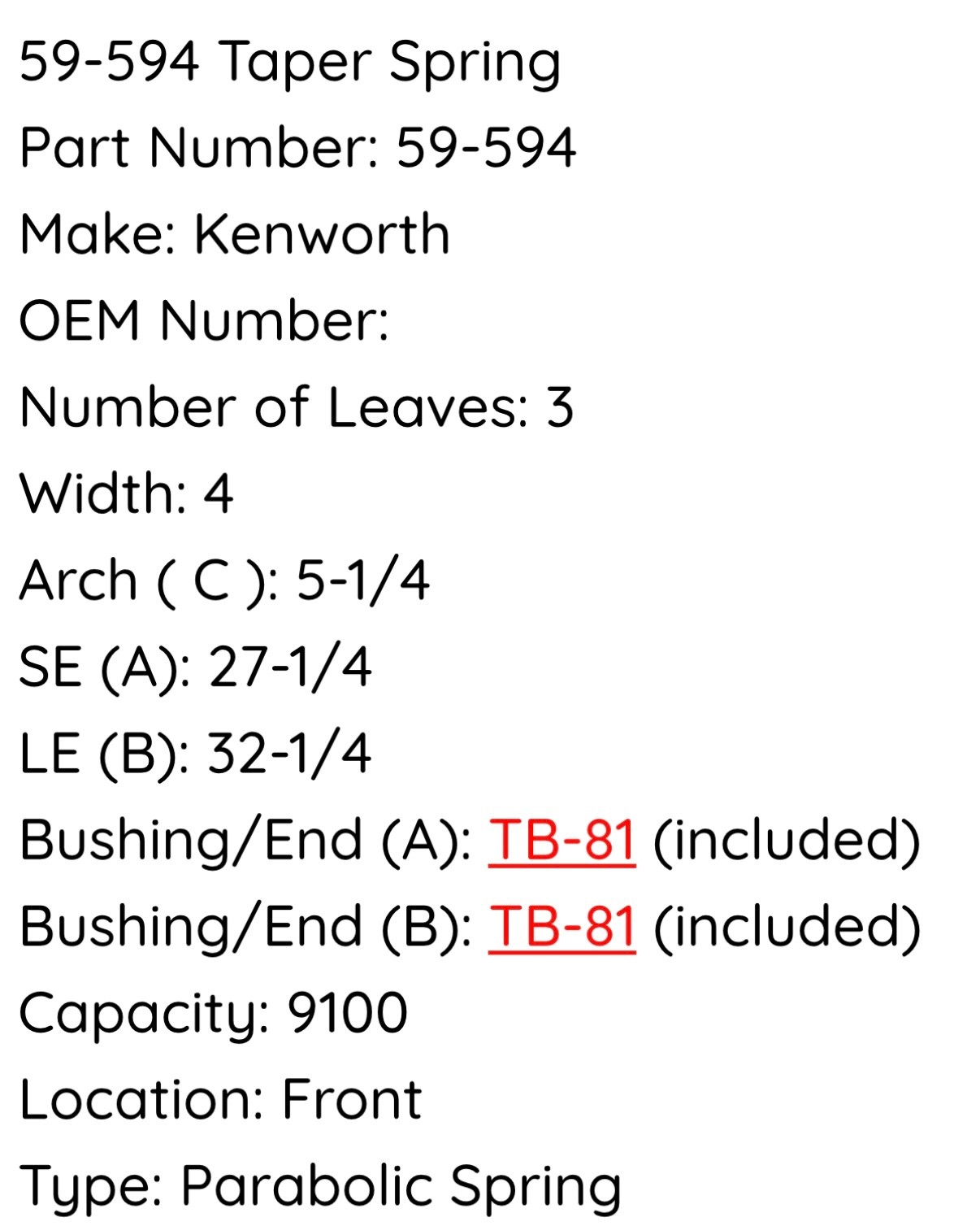 59-594 Taper Spring

Part Number: 59-594

Make: Kenworth

OEM Number:

Number of Leaves: 3

Width: 4

Arch ( C ): 5-1/4

SE (A): 27-1/4

LE (B): 32-1/4

Bushing/End (A): TB-81 (included)

Bushing/End (B): TB-81 (included)

Capacity: 9100

Location: Front

Type: Parabolic Spring